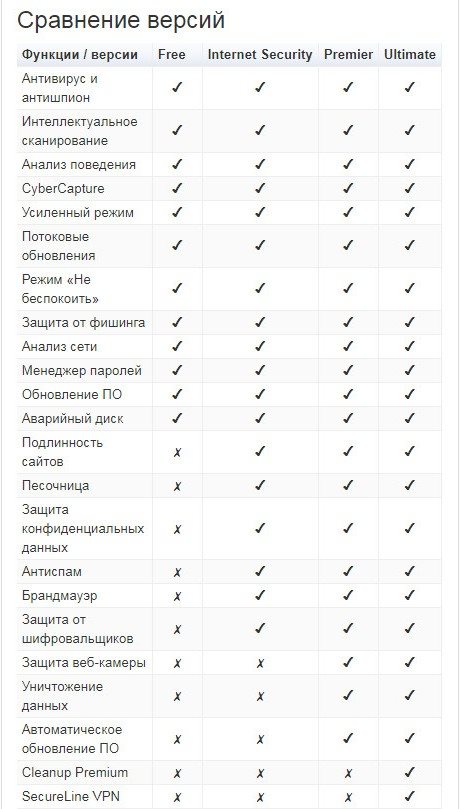 Сравнение версий

| Функции / версии | Free | Internet Security | Premier | Ultimate |
|---|---|---|---|---|
| Антивирус и антишпион | ✓ | ✓ | ✓ | ✓ |
| Интеллектуальное сканирование | ✓ | ✓ | ✓ | ✓ |
| Анализ поведения | ✓ | ✓ | ✓ | ✓ |
| CyberCapture | ✓ | ✓ | ✓ | ✓ |
| Усиленный режим | ✓ | ✓ | ✓ | ✓ |
| Потоковые обновления | ✓ | ✓ | ✓ | ✓ |
| Режим «Не беспокоить» | ✓ | ✓ | ✓ | ✓ |
| Защита от фишинга | ✓ | ✓ | ✓ | ✓ |
| Анализ сети | ✓ | ✓ | ✓ | ✓ |
| Менеджер паролей | ✓ | ✓ | ✓ | ✓ |
| Обновление ПО | ✓ | ✓ | ✓ | ✓ |
| Аварийный диск | ✓ | ✓ | ✓ | ✓ |
| Подлинность сайтов | ✗ | ✓ | ✓ | ✓ |
| Песочница | ✗ | ✓ | ✓ | ✓ |
| Защита конфиденциальных данных | ✗ | ✓ | ✓ | ✓ |
| Антиспам | ✗ | ✓ | ✓ | ✓ |
| Брандмауэр | ✗ | ✓ | ✓ | ✓ |
| Защита от шифровальщиков | ✗ | ✓ | ✓ | ✓ |
| Защита веб-камеры | ✗ | ✗ | ✓ | ✓ |
| Уничтожение данных | ✗ | ✗ | ✓ | ✓ |
| Автоматическое обновление ПО | ✗ | ✗ | ✓ | ✓ |
| Cleanup Premium | ✗ | ✗ | ✗ | ✓ |
| SecureLine VPN | ✗ | ✗ | ✗ | ✓ |